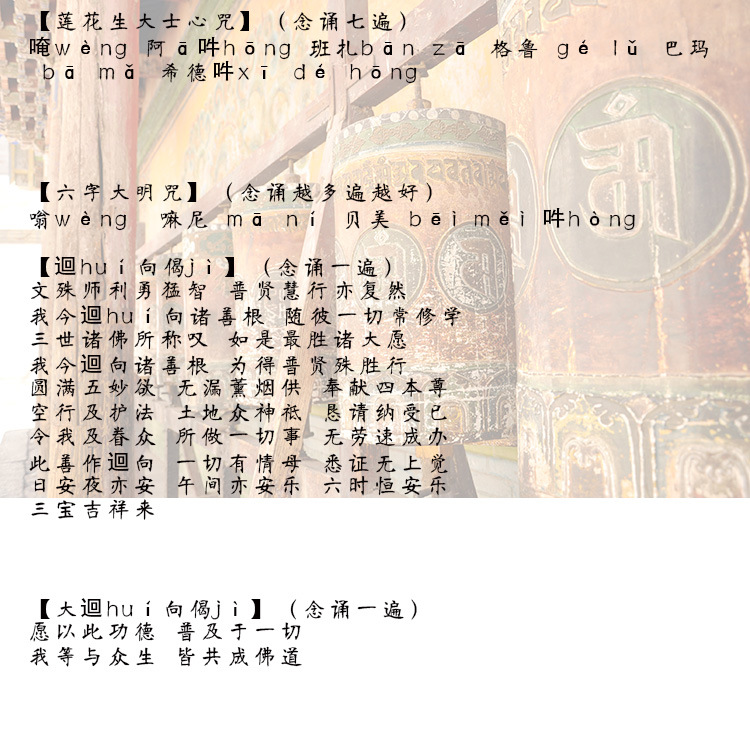 【莲花生大士心咒】（念诵七遍）
唵wèng 阿ā吽hōng 班扎bān zā 格鲁 gé lǔ 巴玛 bā mǎ 希德吽xī dé hōng

【六字大明咒】（念诵越多遍越好）
嗡wèng 嘛尼 mā ní 贝美 bēi měi 吽hòng

【迴huí向偈jì】（念诵一遍）
文殊师利勇猛智 普贤慧行亦复然
我今迴huí向诸善根 随彼一切常修学
三世诸佛所称叹 如是最胜诸大愿
我今迴向诸善根 为得普贤殊胜行
圆满五妙欲 无漏薰烟供 奉献四本尊
空行及护法 土地众神祇 恳请纳受已
令我及眷众 所做一切事 无劳速成办
此善作迴向 一切有情母 悉证无上觉
日安夜亦安 午间亦安乐 六时恒安乐
三宝吉祥来

【大迴huí向偈jì】（念诵一遍）
愿以此功德 普及于一切
我等与众生 皆共成佛道